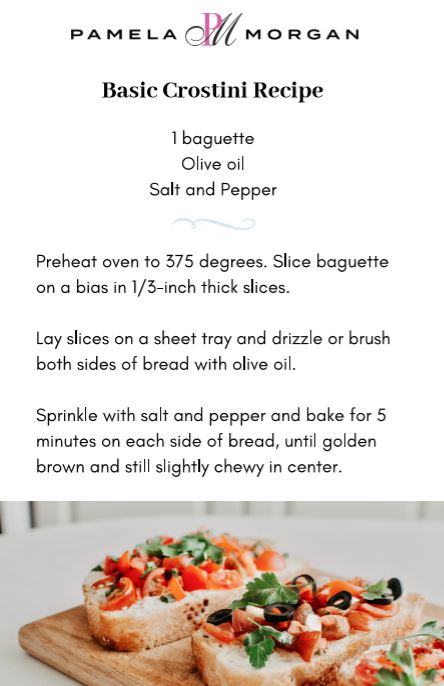 PAMELA PM MORGAN

Basic Crostini Recipe

1 baguette
Olive oil
Salt and Pepper

Preheat oven to 375 degrees. Slice baguette on a bias in 1/3-inch thick slices.

Lay slices on a sheet tray and drizzle or brush both sides of bread with olive oil.

Sprinkle with salt and pepper and bake for 5 minutes on each side of bread, until golden brown and still slightly chewy in center.